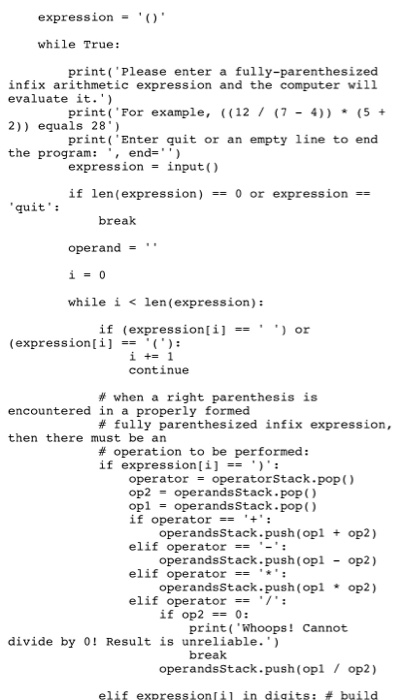 expression = '()'

while True:

    print('Please enter a fully-parenthesized infix arithmetic expression and the computer will evaluate it.')
    print('For example, ((12 / (7 - 4)) * (5 + 2)) equals 28')
    print('Enter quit or an empty line to end the program: ', end='')
    expression = input()

    if len(expression) == 0 or expression == 'quit':
        break

    operand = ''

    i = 0

    while i < len(expression):

        if (expression[i] == ' ') or (expression[i] == '('):
            i += 1
            continue

        # when a right parenthesis is encountered in a properly formed
        # fully parenthesized infix expression, then there must be an
        # operation to be performed:
        if expression[i] == ')':
            operator = operatorStack.pop()
            op2 = operandsStack.pop()
            op1 = operandsStack.pop()
            if operator == '+':
                operandsStack.push(op1 + op2)
            elif operator == '-':
                operandsStack.push(op1 - op2)
            elif operator == '*':
                operandsStack.push(op1 * op2)
            elif operator == '/':
                if op2 == 0:
                    print('Whoops! Cannot divide by 0! Result is unreliable.')
                    break
                operandsStack.push(op1 / op2)

        elif expression[i] in digits: # build